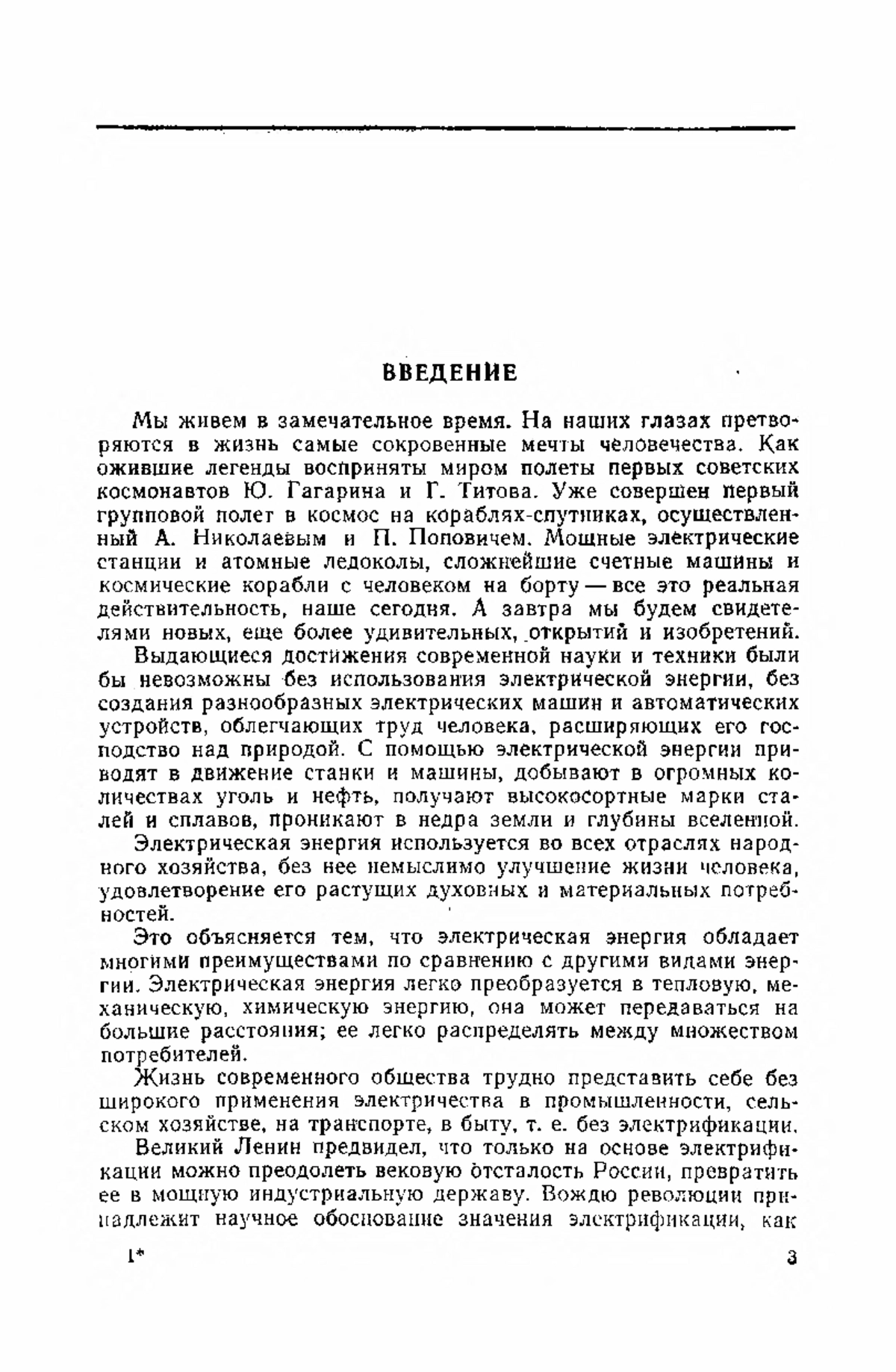 ВВЕДЕНИЕ

Мы живем в замечательное время. На наших глазах претворяются в жизнь самые сокровенные мечты человечества. Как ожившие легенды восприняты миром полеты первых советских космонавтов Ю. Гагарина и Г. Титова. Уже совершен первый групповой полет в космос на кораблях-спутниках, осуществленный А. Николаевым и П. Поповичем. Мощные электрические станции и атомные ледоколы, сложнейшие счетные машины и космические корабли с человеком на борту — все это реальная действительность, наше сегодня. А завтра мы будем свидетелями новых, еще более удивительных, открытий и изобретений.

Выдающиеся достижения современной науки и техники были бы невозможны без использования электрической энергии, без создания разнообразных электрических машин и автоматических устройств, облегчающих труд человека, расширяющих его господство над природой. С помощью электрической энергии приводят в движение станки и машины, добывают в огромных количествах уголь и нефть, получают высокосортные марки сталей и сплавов, проникают в недра земли и глубины вселенной.

Электрическая энергия используется во всех отраслях народного хозяйства, без нее немыслимо улучшение жизни человека, удовлетворение его растущих духовных и материальных потребностей.

Это объясняется тем, что электрическая энергия обладает многими преимуществами по сравнению с другими видами энергии. Электрическая энергия легко преобразуется в тепловую, механическую, химическую энергию, она может передаваться на большие расстояния; ее легко распределять между множеством потребителей.

Жизнь современного общества трудно представить себе без широкого применения электричества в промышленности, сельском хозяйстве, на транспорте, в быту, т. е. без электрификации.

Великий Ленин предвидел, что только на основе электрификации можно преодолеть вековую отсталость России, превратить ее в мощную индустриальную державу. Вождю революции принадлежит научное обоснование значения электрификации, как

1* 3